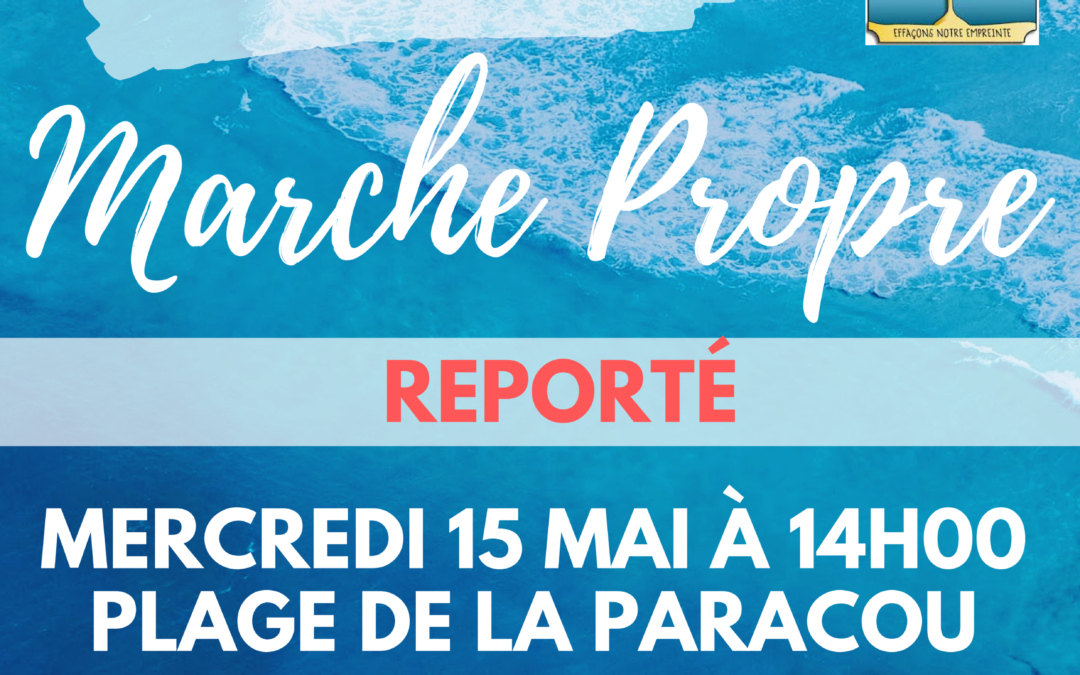 EFFAÇONS NOTRE EMPREINTE

Marche Propre

REPORTÉ

MERCREDI 15 MAI À 14H00
PLAGE DE LA PARACOU